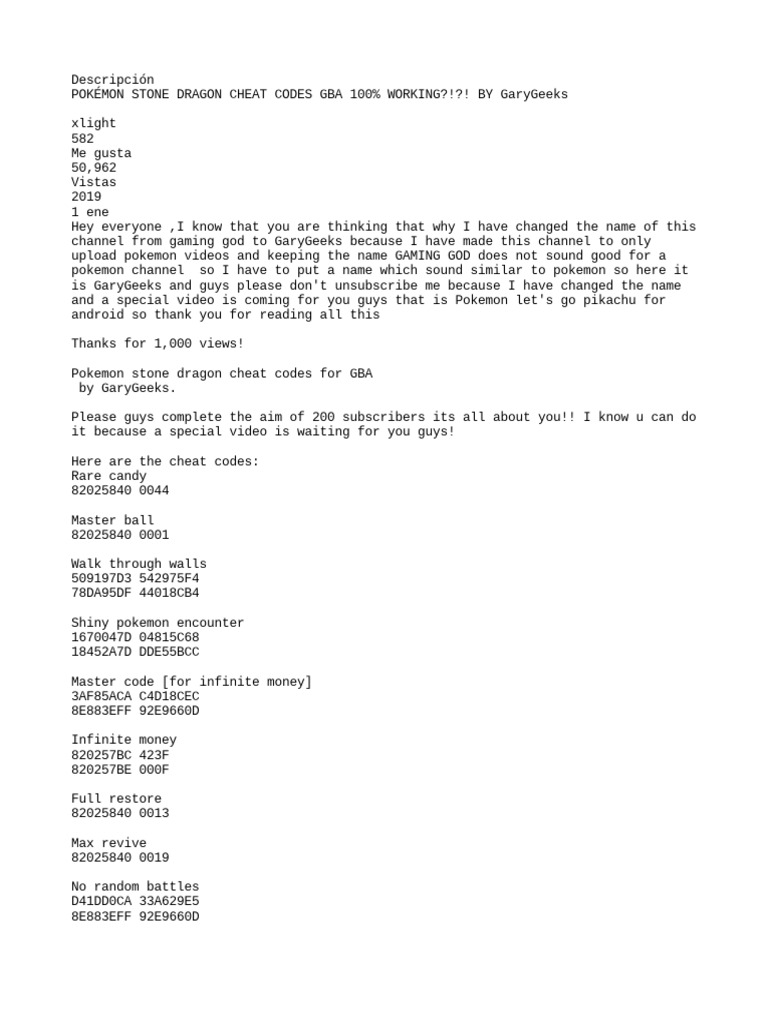 Descripción
POKÉMON STONE DRAGON CHEAT CODES GBA 100% WORKING?!?! BY GaryGeeks

xlight
582
Me gusta
50,962
Vistas
2019
1 ene
Hey everyone ,I know that you are thinking that why I have changed the name of this channel from gaming god to GaryGeeks because I have made this channel to only upload pokemon videos and keeping the name GAMING GOD does not sound good for a pokemon channel  so I have to put a name which sound similar to pokemon so here it is GaryGeeks and guys please don't unsubscribe me because I have changed the name and a special video is coming for you guys that is Pokemon let's go pikachu for android so thank you for reading all this

Thanks for 1,000 views!

Pokemon stone dragon cheat codes for GBA
 by GaryGeeks.

Please guys complete the aim of 200 subscribers its all about you!! I know u can do it because a special video is waiting for you guys!

Here are the cheat codes:
Rare candy
82025840 0044

Master ball
82025840 0001

Walk through walls
509197D3 542975F4
78DA95DF 44018CB4

Shiny pokemon encounter
1670047D 04815C68
18452A7D DDE55BCC

Master code [for infinite money]
3AF85ACA C4D18CEC
8E883EFF 92E9660D

Infinite money
820257BC 423F
820257BE 000F

Full restore
82025840 0013

Max revive
82025840 0019

No random battles
D41DD0CA 33A629E5
8E883EFF 92E9660D